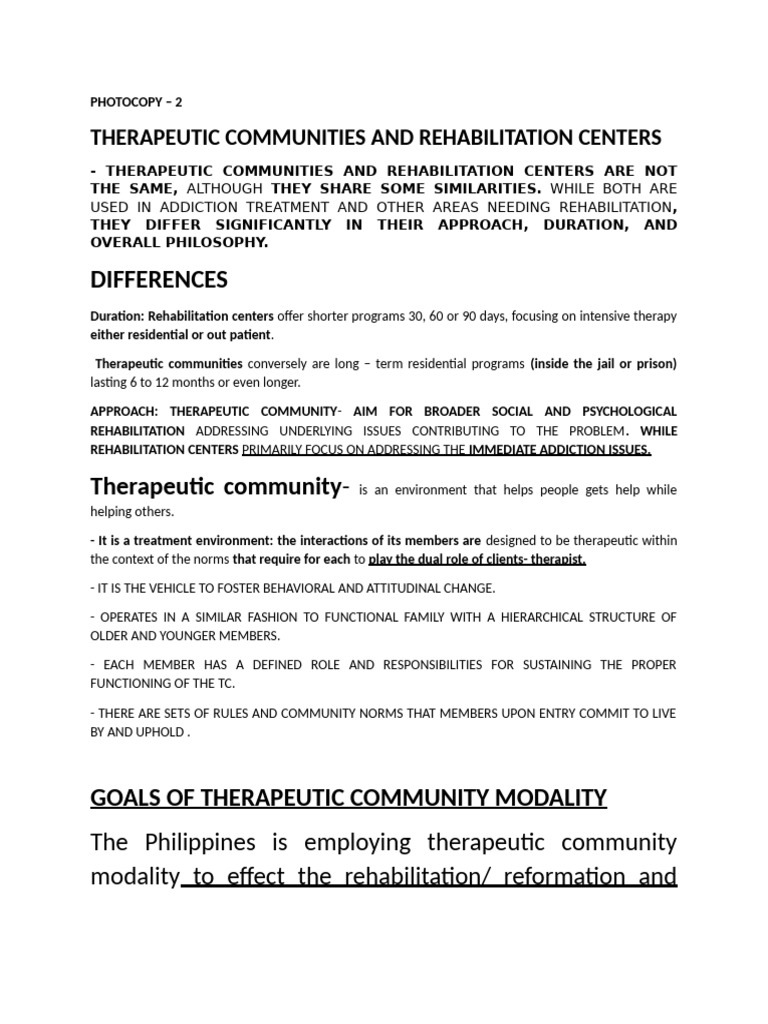 PHOTOCOPY – 2

THERAPEUTIC COMMUNITIES AND REHABILITATION CENTERS

- THERAPEUTIC COMMUNITIES AND REHABILITATION CENTERS ARE NOT THE SAME, ALTHOUGH THEY SHARE SOME SIMILARITIES. WHILE BOTH ARE USED IN ADDICTION TREATMENT AND OTHER AREAS NEEDING REHABILITATION, THEY DIFFER SIGNIFICANTLY IN THEIR APPROACH, DURATION, AND OVERALL PHILOSOPHY.

DIFFERENCES

Duration: Rehabilitation centers offer shorter programs 30, 60 or 90 days, focusing on intensive therapy either residential or out patient.

Therapeutic communities conversely are long – term residential programs (inside the jail or prison) lasting 6 to 12 months or even longer.

APPROACH: THERAPEUTIC COMMUNITY- AIM FOR BROADER SOCIAL AND PSYCHOLOGICAL REHABILITATION ADDRESSING UNDERLYING ISSUES CONTRIBUTING TO THE PROBLEM. WHILE REHABILITATION CENTERS PRIMARILY FOCUS ON ADDRESSING THE IMMEDIATE ADDICTION ISSUES.

Therapeutic community- is an environment that helps people gets help while helping others.

- It is a treatment environment: the interactions of its members are designed to be therapeutic within the context of the norms that require for each to play the dual role of clients- therapist.

- IT IS THE VEHICLE TO FOSTER BEHAVIORAL AND ATTITUDINAL CHANGE.

- OPERATES IN A SIMILAR FASHION TO FUNCTIONAL FAMILY WITH A HIERARCHICAL STRUCTURE OF OLDER AND YOUNGER MEMBERS.

- EACH MEMBER HAS A DEFINED ROLE AND RESPONSIBILITIES FOR SUSTAINING THE PROPER FUNCTIONING OF THE TC.

- THERE ARE SETS OF RULES AND COMMUNITY NORMS THAT MEMBERS UPON ENTRY COMMIT TO LIVE BY AND UPHOLD .

GOALS OF THERAPEUTIC COMMUNITY MODALITY

The Philippines is employing therapeutic community modality to effect the rehabilitation/ reformation and